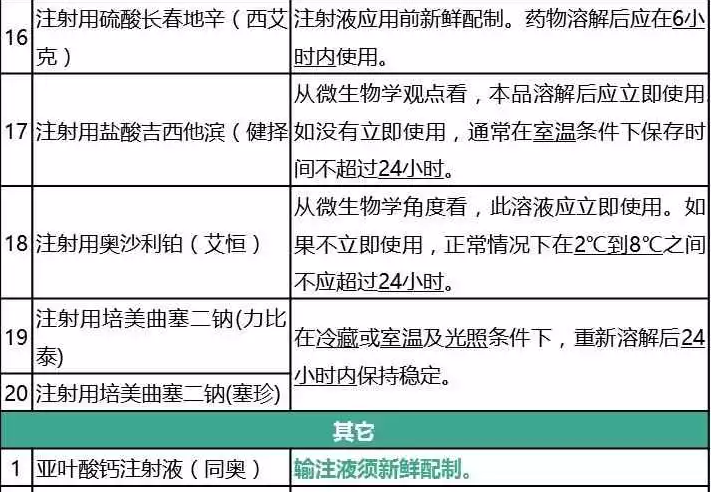 | 16 | 注射用硫酸长春地辛（西艾克） | 注射液应用前新鲜配制。药物溶解后应在6小时内使用。 |
|---|---|---|
| 17 | 注射用盐酸吉西他滨（健择 | 从微生物学观点看，本品溶解后应立即使用如没有立即使用，通常在室温条件下保存时间不超过24小时。 |
| 18 | 注射用奥沙利铂（艾恒） | 从微生物学角度看，此溶液应立即使用。如果不立即使用，正常情况下在2℃到8℃之间不应超过24小时。 |
| 19 | 注射用培美曲塞二钠(力比泰) | 在冷藏或室温及光照条件下，重新溶解后24小时内保持稳定。 |
| 20 | 注射用培美曲塞二钠(塞珍) | |
| 其它 | | |
| 1 | 亚叶酸钙注射液（同奥） | 输注液须新鲜配制。 |